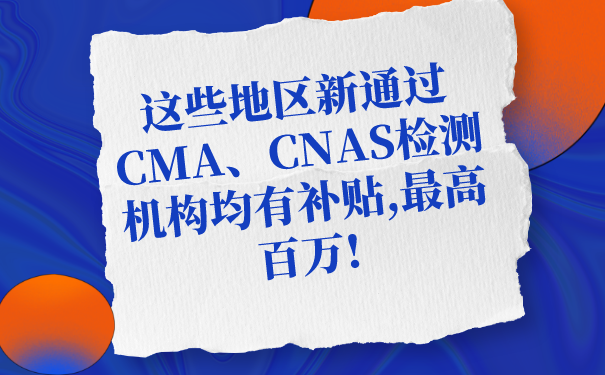 这些地区新通过CMA、CNAS检测机构均有补贴,最高百万！